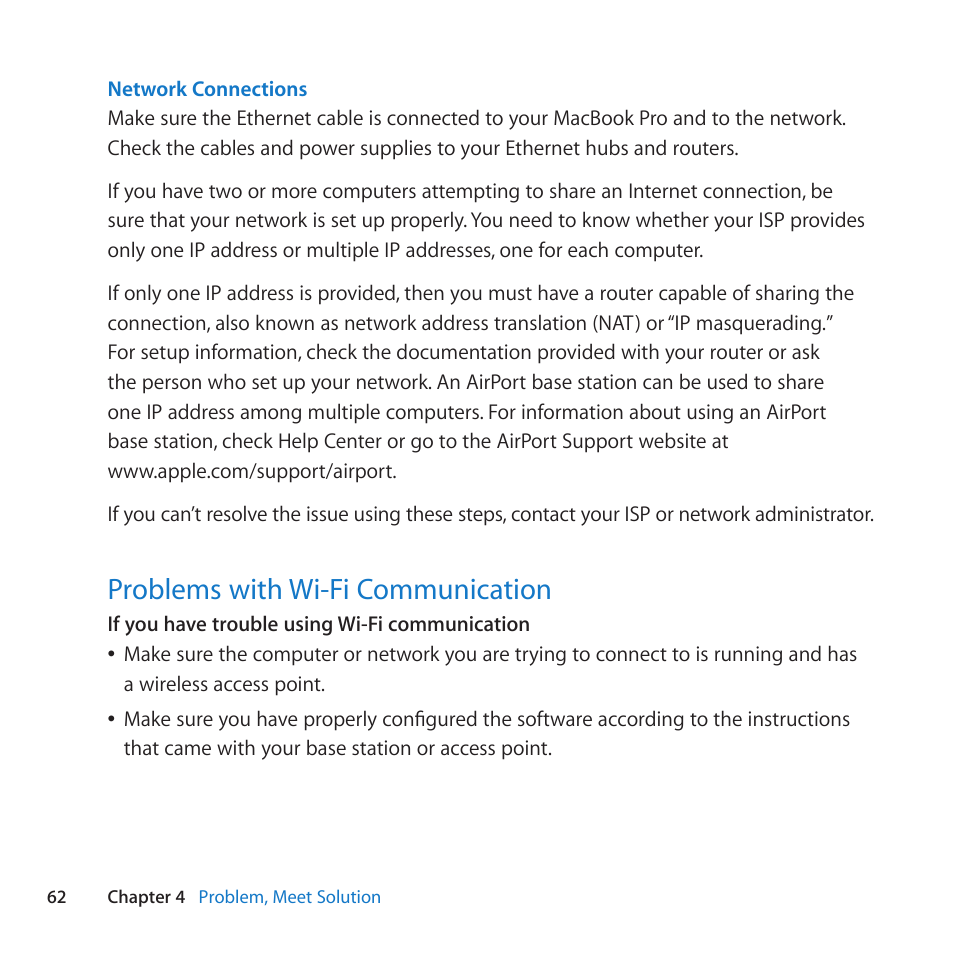 Network Connections
Make sure the Ethernet cable is connected to your MacBook Pro and to the network. Check the cables and power supplies to your Ethernet hubs and routers.

If you have two or more computers attempting to share an Internet connection, be sure that your network is set up properly. You need to know whether your ISP provides only one IP address or multiple IP addresses, one for each computer.

If only one IP address is provided, then you must have a router capable of sharing the connection, also known as network address translation (NAT) or "IP masquerading." For setup information, check the documentation provided with your router or ask the person who set up your network. An AirPort base station can be used to share one IP address among multiple computers. For information about using an AirPort base station, check Help Center or go to the AirPort Support website at www.apple.com/support/airport.

If you can't resolve the issue using these steps, contact your ISP or network administrator.

Problems with Wi-Fi Communication
If you have trouble using Wi-Fi communication
• Make sure the computer or network you are trying to connect to is running and has a wireless access point.
• Make sure you have properly configured the software according to the instructions that came with your base station or access point.

62 Chapter 4 Problem, Meet Solution